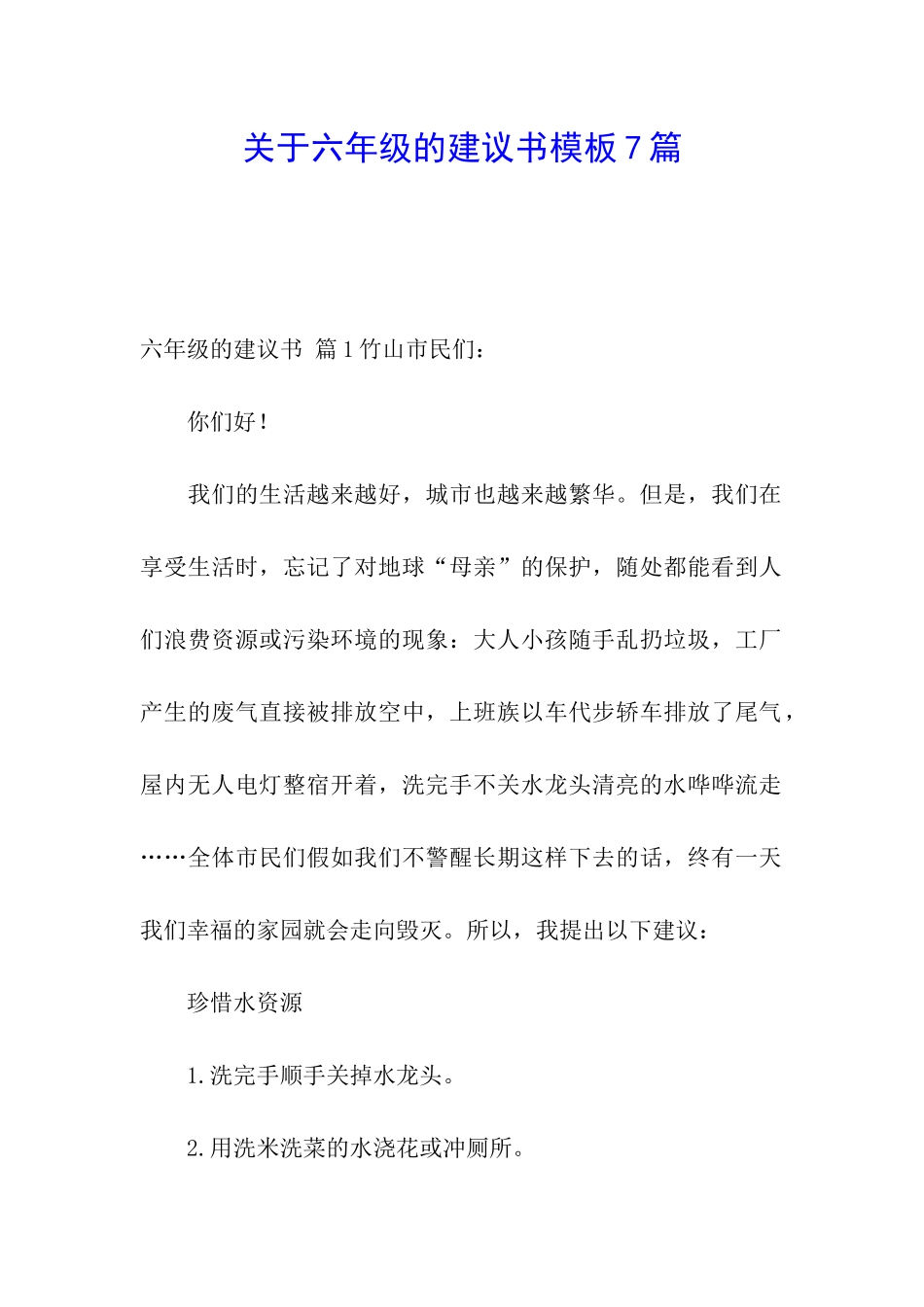 关于六年级的建议书模板7篇

六年级的建议书 篇1竹山市民们：

你们好！

我们的生活越来越好，城市也越来越繁华。但是，我们在享受生活时，忘记了对地球“母亲”的保护，随处都能看到人们浪费资源或污染环境的现象：大人小孩随手乱扔垃圾，工厂产生的废气直接被排放空中，上班族以车代步轿车排放了尾气，屋内无人电灯整宿开着，洗完手不关水龙头清亮的水哗哗流走……全体市民们假如我们不警醒长期这样下去的话，终有一天我们幸福的家园就会走向毁灭。所以，我提出以下建议：

珍惜水资源

1.洗完手顺手关掉水龙头。

2.用洗米洗菜的水浇花或冲厕所。